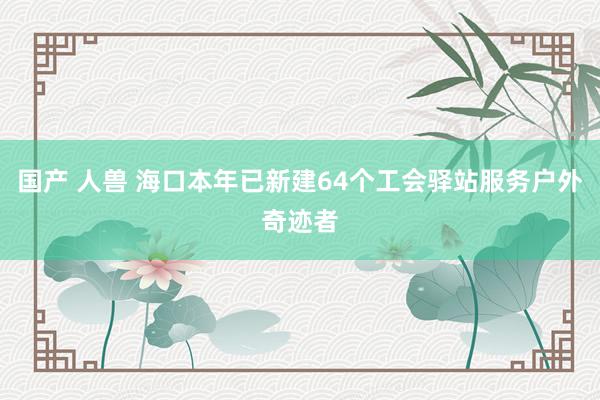 国产 人兽 海口本年已新建64个工会驿站服务户外奇迹者